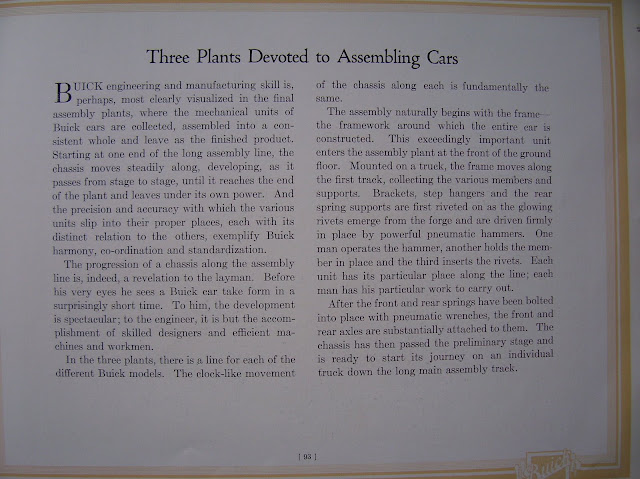 Three Plants Devoted to Assembling Cars

BUICK engineering and manufacturing skill is, perhaps, most clearly visualized in the final assembly plants, where the mechanical units of Buick cars are collected, assembled into a consistent whole and leave as the finished product. Starting at one end of the long assembly line, the chassis moves steadily along, developing, as it passes from stage to stage, until it reaches the end of the plant and leaves under its own power. And the precision and accuracy with which the various units slip into their proper places, each with its distinct relation to the others, exemplify Buick harmony, co-ordination and standardization.

The progression of a chassis along the assembly line is, indeed, a revelation to the layman. Before his very eyes he sees a Buick car take form in a surprisingly short time. To him, the development is spectacular; to the engineer, it is but the accomplishment of skilled designers and efficient machines and workmen.

In the three plants, there is a line for each of the different Buick models. The clock-like movement of the chassis along each is fundamentally the same.

The assembly naturally begins with the frame—the framework around which the entire car is constructed. This exceedingly important unit enters the assembly plant at the front of the ground floor. Mounted on a truck, the frame moves along the first track, collecting the various members and supports. Brackets, step hangers and the rear spring supports are first riveted on as the glowing rivets emerge from the forge and are driven firmly in place by powerful pneumatic hammers. One man operates the hammer, another holds the member in place and the third inserts the rivets. Each unit has its particular place along the line; each man has his particular work to carry out.

After the front and rear springs have been bolted into place with pneumatic wrenches, the front and rear axles are substantially attached to them. The chassis has then passed the preliminary stage and is ready to start its journey on an individual truck down the long main assembly track.

[ 93 ]

Buick